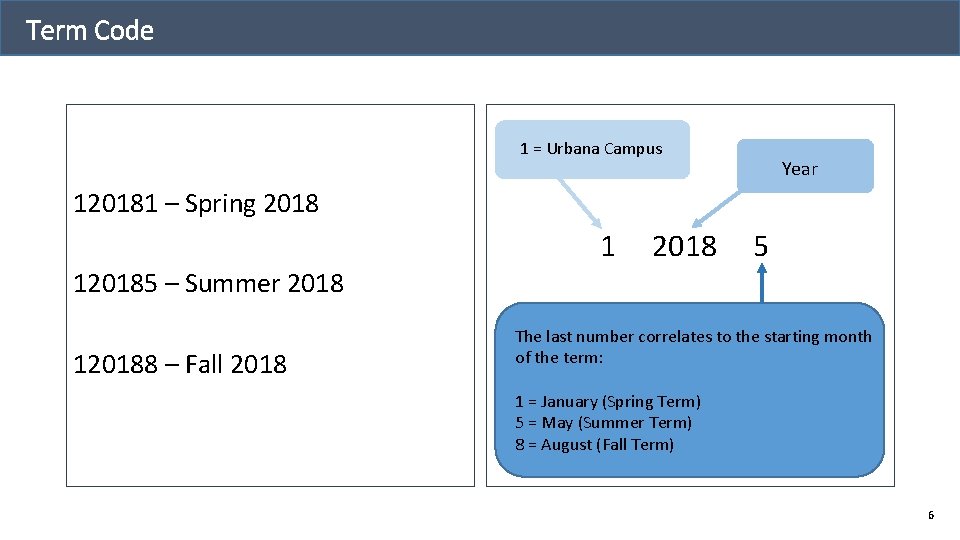 Term Code

120181 – Spring 2018

120185 – Summer 2018

120188 – Fall 2018

1 = Urbana Campus

Year

1 2018 5

The last number correlates to the starting month of the term:

1 = January (Spring Term)
5 = May (Summer Term)
8 = August (Fall Term)

6